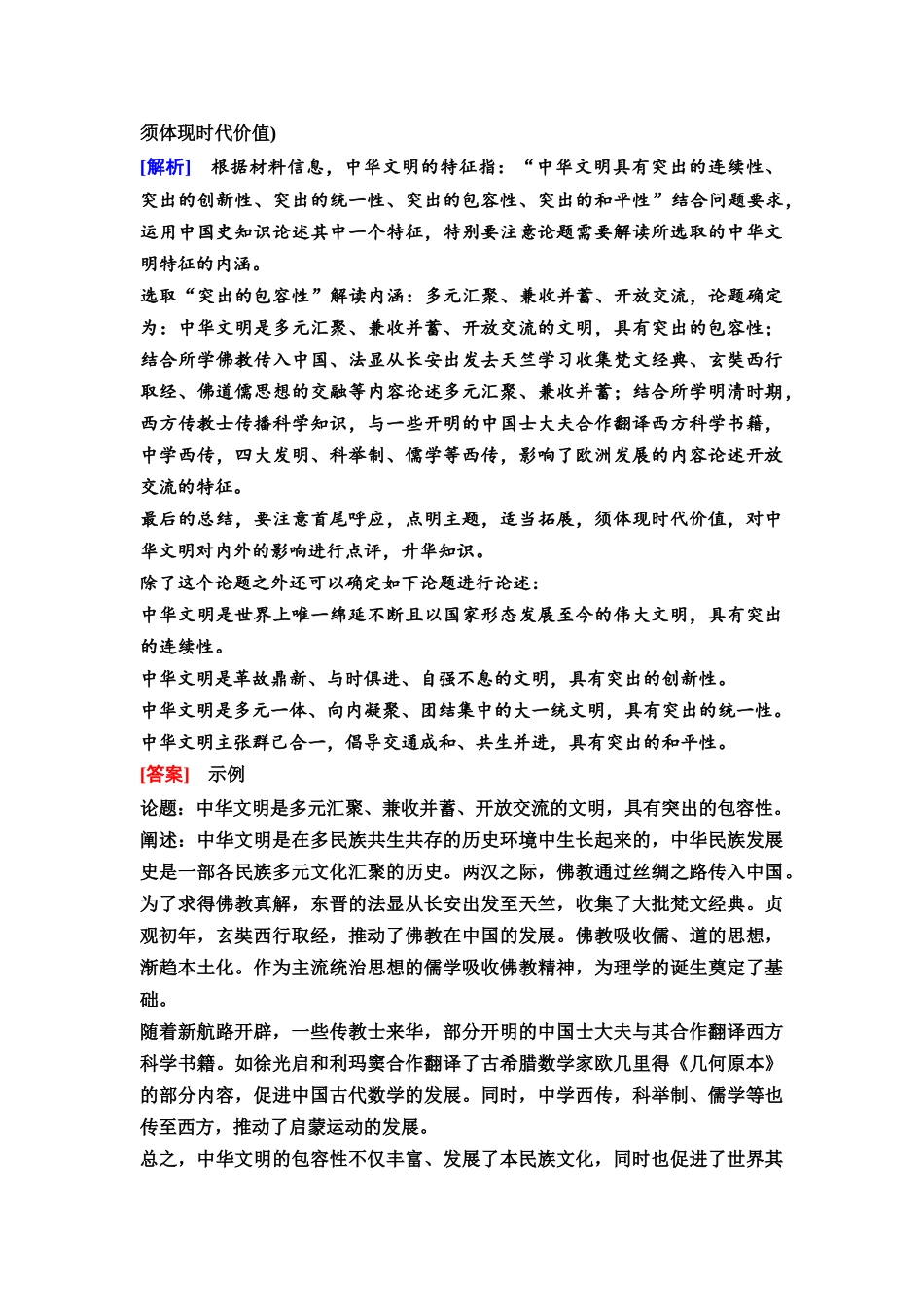 须体现时代价值)

[解析] 根据材料信息，中华文明的特征指：“中华文明具有突出的连续性、突出的创新性、突出的统一性、突出的包容性、突出的和平性”结合问题要求，运用中国史知识论述其中一个特征，特别要注意论题需要解读所选取的中华文明特征的内涵。

选取“突出的包容性”解读内涵：多元汇聚、兼收并蓄、开放交流，论题确定为：中华文明是多元汇聚、兼收并蓄、开放交流的文明，具有突出的包容性；结合所学佛教传入中国、法显从长安出发去天竺学习收集梵文经典、玄奘西行取经、佛道儒思想的交融等内容论述多元汇聚、兼收并蓄；结合所学明清时期，西方传教士传播科学知识，与一些开明的中国士大夫合作翻译西方科学书籍，中学西传，四大发明、科举制、儒学等西传，影响了欧洲发展的内容论述开放交流的特征。

最后的总结，要注意首尾呼应，点明主题，适当拓展，须体现时代价值，对中华文明对内外的影响进行点评，升华知识。

除了这个论题之外还可以确定如下论题进行论述：

中华文明是世界上唯一绵延不断且以国家形态发展至今的伟大文明，具有突出的连续性。

中华文明是革故鼎新、与时俱进、自强不息的文明，具有突出的创新性。

中华文明是多元一体、向内凝聚、团结集中的大一统文明，具有突出的统一性。

中华文明主张群己合一，倡导交通成和、共生并进，具有突出的和平性。

[答案] 示例

论题：中华文明是多元汇聚、兼收并蓄、开放交流的文明，具有突出的包容性。

阐述：中华文明是在多民族共生共存的历史环境中生长起来的，中华民族发展史是一部各民族多元文化汇聚的历史。两汉之际，佛教通过丝绸之路传入中国。为了求得佛教真解，东晋的法显从长安出发至天竺，收集了大批梵文经典。贞观初年，玄奘西行取经，推动了佛教在中国的发展。佛教吸收儒、道的思想，渐趋本土化。作为主流统治思想的儒学吸收佛教精神，为理学的诞生奠定了基础。

随着新航路开辟，一些传教士来华，部分开明的中国士大夫与其合作翻译西方科学书籍。如徐光启和利玛窦合作翻译了古希腊数学家欧几里得《几何原本》的部分内容，促进中国古代数学的发展。同时，中学西传，科举制、儒学等也传至西方，推动了启蒙运动的发展。

总之，中华文明的包容性不仅丰富、发展了本民族文化，同时也促进了世界其